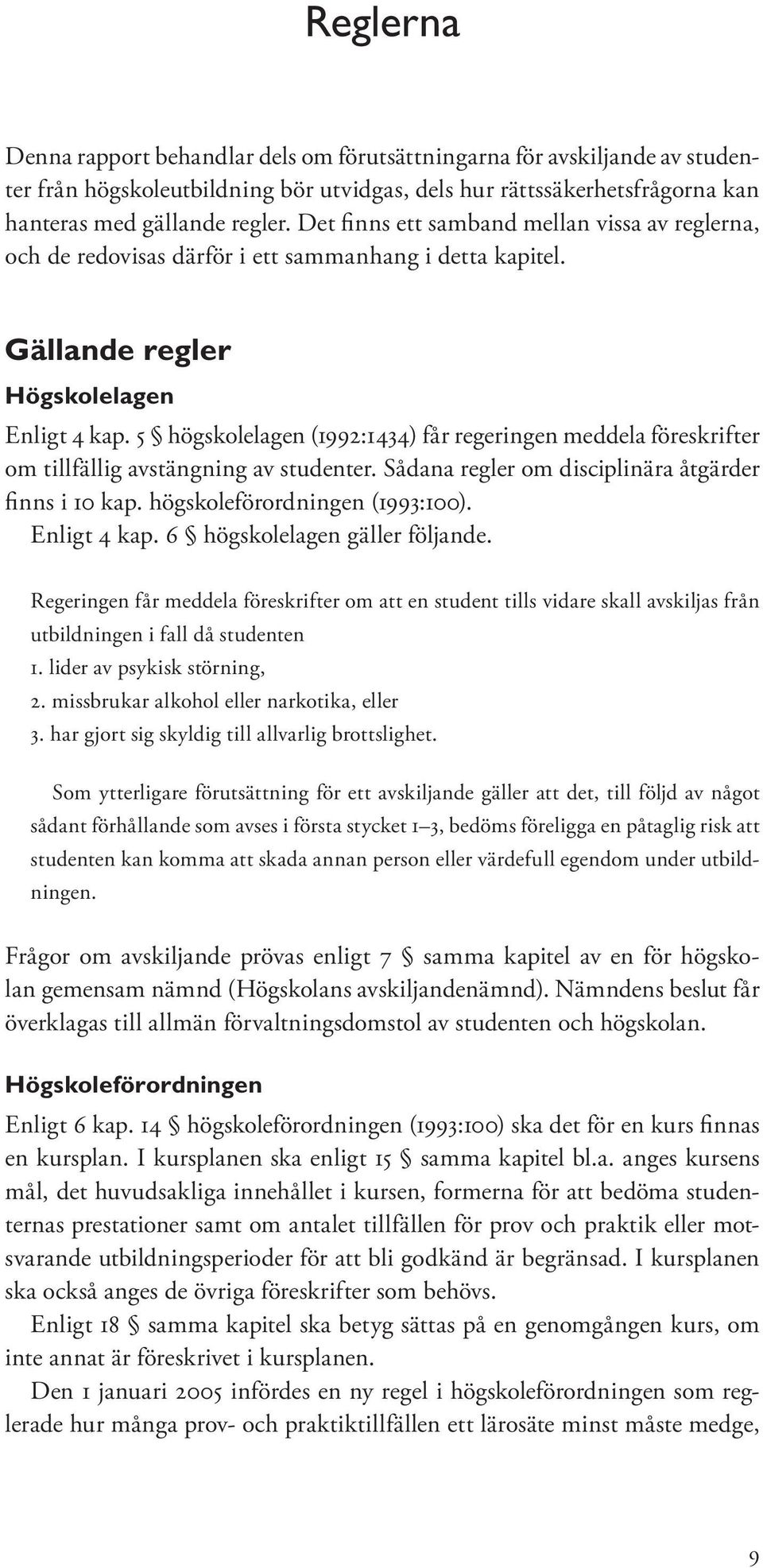 Reglerna

Denna rapport behandlar dels om förutsättningarna för avskiljande av studenter från högskoleutbildning bör utvidgas, dels hur rättssäkerhetsfrågorna kan hanteras med gällande regler. Det finns ett samband mellan vissa av reglerna, och de redovisas därför i ett sammanhang i detta kapitel.

Gällande regler

Högskolelagen

Enligt 4 kap. 5 § högskolelagen (1992:1434) får regeringen meddela föreskrifter om tillfällig avstängning av studenter. Sådana regler om disciplinära åtgärder finns i 10 kap. högskoleförordningen (1993:100).

Enligt 4 kap. 6 § högskolelagen gäller följande.

Regeringen får meddela föreskrifter om att en student tills vidare skall avskiljas från utbildningen i fall då studenten
1. lider av psykisk störning,
2. missbrukar alkohol eller narkotika, eller
3. har gjort sig skyldig till allvarlig brottslighet.

Som ytterligare förutsättning för ett avskiljande gäller att det, till följd av något sådant förhållande som avses i första stycket 1–3, bedöms föreligga en påtaglig risk att studenten kan komma att skada annan person eller värdefull egendom under utbildningen.

Frågor om avskiljande prövas enligt 7 § samma kapitel av en för högskolan gemensam nämnd (Högskolans avskiljandenämnd). Nämndens beslut får överklagas till allmän förvaltningsdomstol av studenten och högskolan.

Högskoleförordningen

Enligt 6 kap. 14 § högskoleförordningen (1993:100) ska det för en kurs finnas en kursplan. I kursplanen ska enligt 15 § samma kapitel bl.a. anges kursens mål, det huvudsakliga innehållet i kursen, formerna för att bedöma studenternas prestationer samt om antalet tillfällen för prov och praktik eller motsvarande utbildningsperioder för att bli godkänd är begränsad. I kursplanen ska också anges de övriga föreskrifter som behövs.

Enligt 18 § samma kapitel ska betyg sättas på en genomgången kurs, om inte annat är föreskrivet i kursplanen.

Den 1 januari 2005 infördes en ny regel i högskoleförordningen som reglerade hur många prov- och praktiktillfällen ett lärosäte minst måste medge,

9